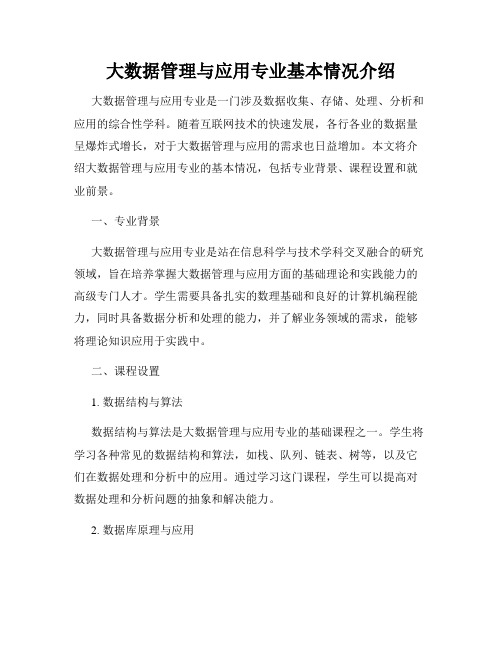 大数据管理与应用专业基本情况介绍

大数据管理与应用专业是一门涉及数据收集、存储、处理、分析和应用的综合性学科。随着互联网技术的快速发展，各行各业的数据量呈爆炸式增长，对于大数据管理与应用的需求也日益增加。本文将介绍大数据管理与应用专业的基本情况，包括专业背景、课程设置和就业前景。

一、专业背景

大数据管理与应用专业是站在信息科学与技术学科交叉融合的研究领域，旨在培养掌握大数据管理与应用方面的基础理论和实践能力的高级专门人才。学生需要具备扎实的数理基础和良好的计算机编程能力，同时具备数据分析和处理的能力，并了解业务领域的需求，能够将理论知识应用于实践中。

二、课程设置

1. 数据结构与算法

数据结构与算法是大数据管理与应用专业的基础课程之一。学生将学习各种常见的数据结构和算法，如栈、队列、链表、树等，以及它们在数据处理和分析中的应用。通过学习这门课程，学生可以提高对数据处理和分析问题的抽象和解决能力。

2. 数据库原理与应用